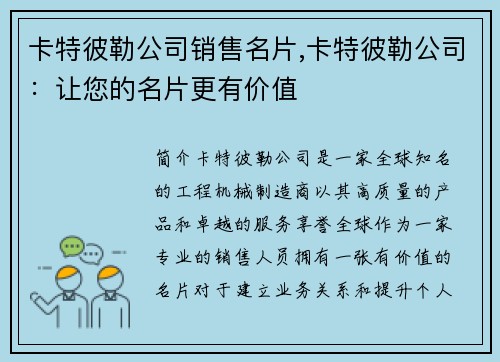 卡特彼勒公司销售名片,卡特彼勒公司：让您的名片更有价值

简介卡特彼勒公司是一家全球知名的工程机械制造商以其高质量的产品和卓越的服务享誉全球作为一家专业的销售人员拥有一张有价值的名片对于建立业务关系和提升个人